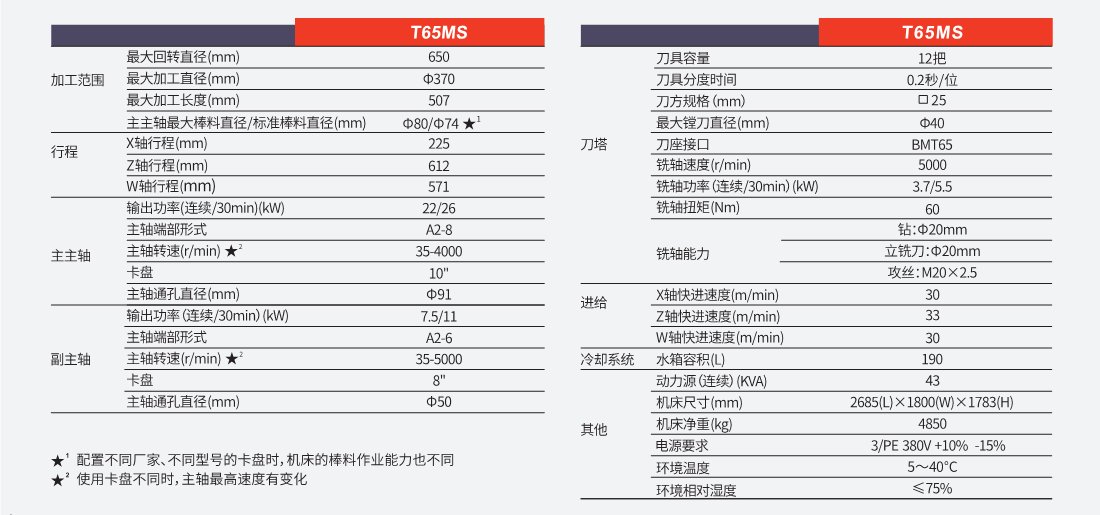 | | | T65MS |
|---|---|---|
| 加工范围 | 最大回转直径(mm) | 650 |
| | 最大加工直径(mm) | Φ370 |
| | 最大加工长度(mm) | 507 |
| | 主主轴最大棒料直径/标准棒料直径(mm) | Φ80/Φ74 ★$^1$ |
| 行程 | X轴行程(mm) | 225 |
| | Z轴行程(mm) | 612 |
| | W轴行程(mm) | 571 |
| 主主轴 | 输出功率(连续/30min)(kW) | 22/26 |
| | 主轴端部形式 | A2-8 |
| | 主轴转速(r/min) ★$^2$ | 35-4000 |
| | 卡盘 | 10" |
| | 主轴通孔直径(mm) | Φ91 |
| 副主轴 | 输出功率 (连续/30min) (kW) | 7.5/11 |
| | 主轴端部形式 | A2-6 |
| | 主轴转速(r/min) ★$^2$ | 35-5000 |
| | 卡盘 | 8" |
| | 主轴通孔直径(mm) | Φ50 |

★$^1$ 配置不同厂家、不同型号的卡盘时，机床的棒料作业能力也不同
★$^2$ 使用卡盘不同时，主轴最高速度有变化

| | | T65MS |
|---|---|---|
| 刀塔 | 刀具容量 | 12把 |
| | 刀具分度时间 | 0.2秒/位 |
| | 刀方规格 (mm) | □25 |
| | 最大镗刀直径(mm) | Φ40 |
| | 刀座接口 | BMT65 |
| | 铣轴速度(r/min) | 5000 |
| | 铣轴功率 (连续/30min) (kW) | 3.7/5.5 |
| | 铣轴扭矩(Nm) | 60 |
| | 铣轴能力 | 钻：Φ20mm |
| | | 立铣刀：Φ20mm |
| | | 攻丝：M20×2.5 |
| 进给 | X轴快进速度(m/min) | 30 |
| | Z轴快进速度(m/min) | 33 |
| | W轴快进速度(m/min) | 30 |
| 冷却系统 | 水箱容积(L) | 190 |
| 其他 | 动力源 (连续) (KVA) | 43 |
| | 机床尺寸(mm) | 2685(L)×1800(W)×1783(H) |
| | 机床净重(kg) | 4850 |
| | 电源要求 | 3/PE 380V +10% -15% |
| | 环境温度 | 5～40°C |
| | 环境相对湿度 | ≤75% |